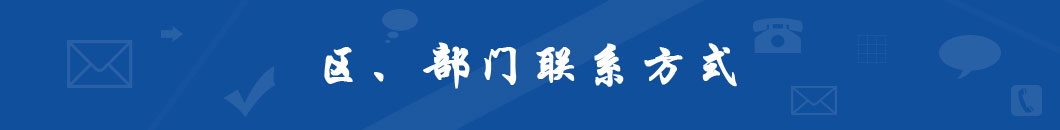 区、部门联系方式